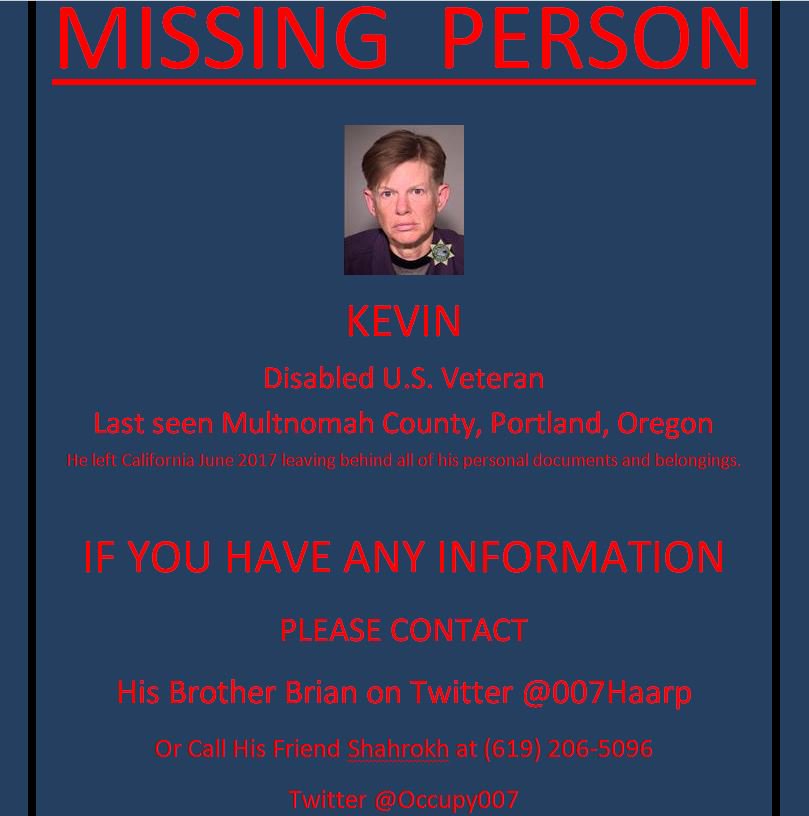 MISSING PERSON

KEVIN

Disabled U.S. Veteran

Last seen Multnomah County, Portland, Oregon

He left California June 2017 leaving behind all of his personal documents and belongings.

IF YOU HAVE ANY INFORMATION

PLEASE CONTACT

His Brother Brian on Twitter @007Haarp

Or Call His Friend Shahrokh at (619) 206-5096

Twitter @Occupy007